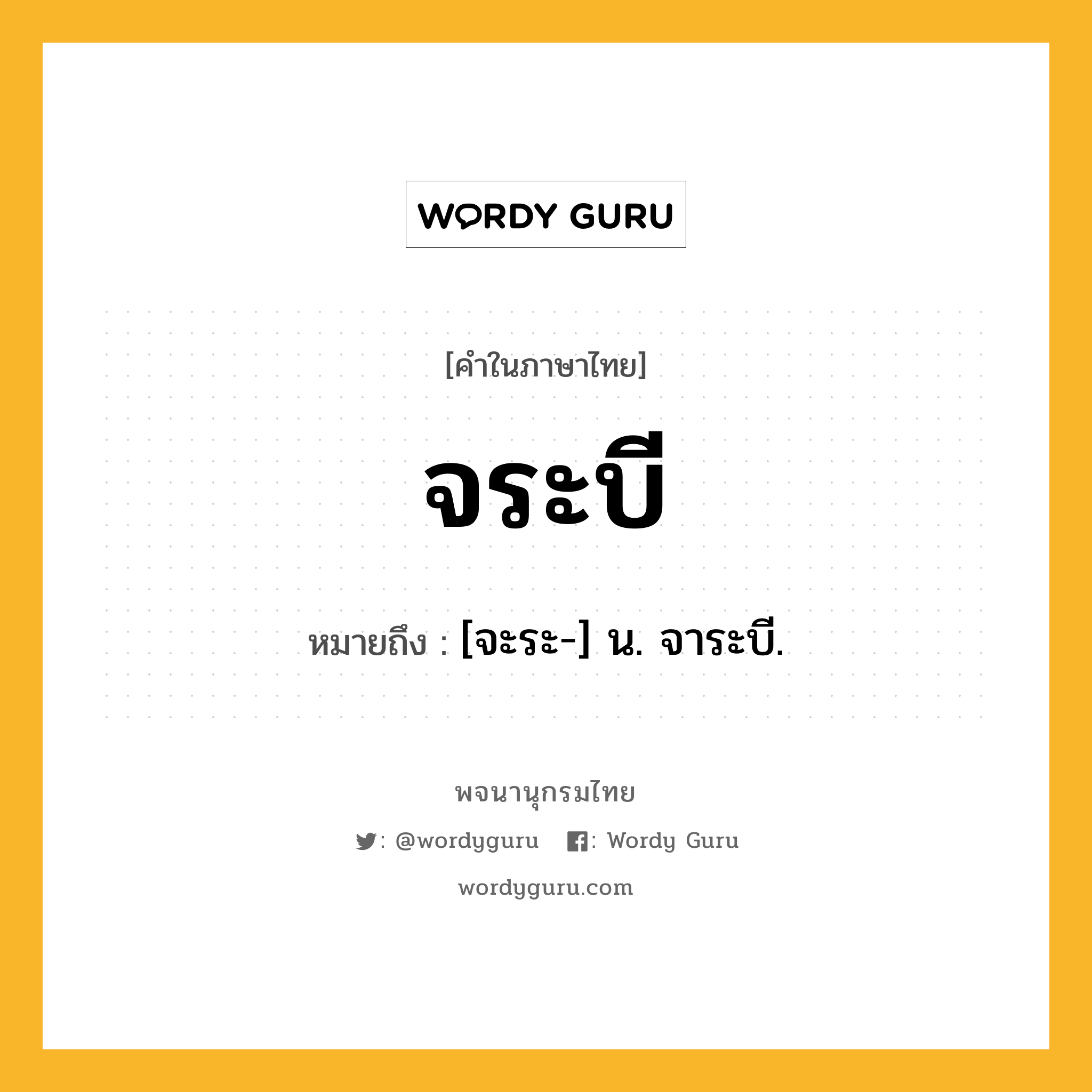 WORDY GURU

[คำในภาษาไทย]

จระบี

หมายถึง : [จะระ-] น. จาระบี.

พจนานุกรมไทย

: @wordyguru : Wordy Guru

wordyguru.com